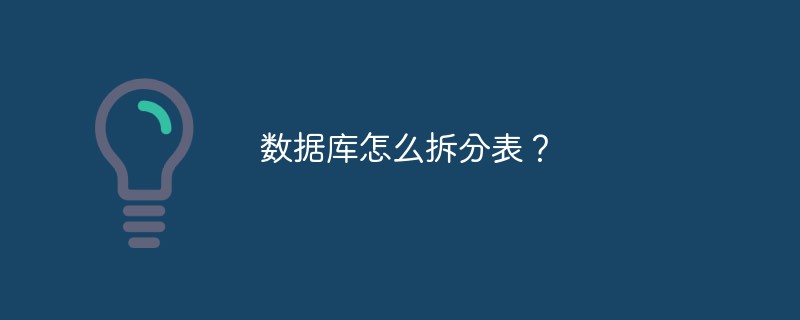 数据库怎么拆分表？